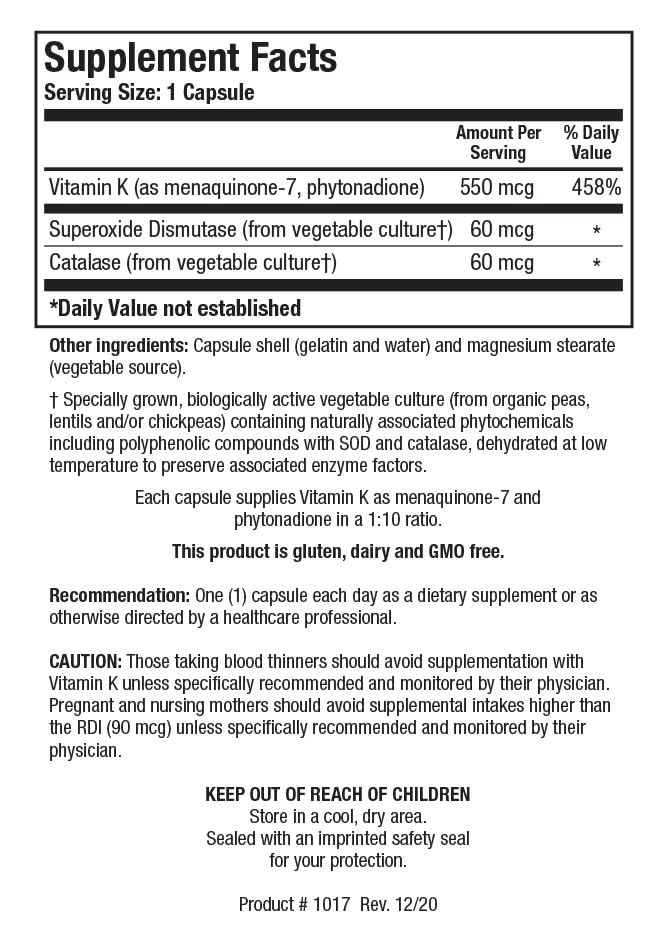 Supplement Facts
Serving Size: 1 Capsule

| | Amount Per Serving | % Daily Value |
|---|---|---|
| Vitamin K (as menaquinone-7, phytonadione) | 550 mcg | 458% |
| Superoxide Dismutase (from vegetable culture†) | 60 mcg | * |
| Catalase (from vegetable culture†) | 60 mcg | * |

*Daily Value not established

Other ingredients: Capsule shell (gelatin and water) and magnesium stearate (vegetable source).

† Specially grown, biologically active vegetable culture (from organic peas, lentils and/or chickpeas) containing naturally associated phytochemicals including polyphenolic compounds with SOD and catalase, dehydrated at low temperature to preserve associated enzyme factors.

Each capsule supplies Vitamin K as menaquinone-7 and phytonadione in a 1:10 ratio.

This product is gluten, dairy and GMO free.

Recommendation: One (1) capsule each day as a dietary supplement or as otherwise directed by a healthcare professional.

CAUTION: Those taking blood thinners should avoid supplementation with Vitamin K unless specifically recommended and monitored by their physician. Pregnant and nursing mothers should avoid supplemental intakes higher than the RDI (90 mcg) unless specifically recommended and monitored by their physician.

KEEP OUT OF REACH OF CHILDREN
Store in a cool, dry area.
Sealed with an imprinted safety seal for your protection.

Product # 1017 Rev. 12/20